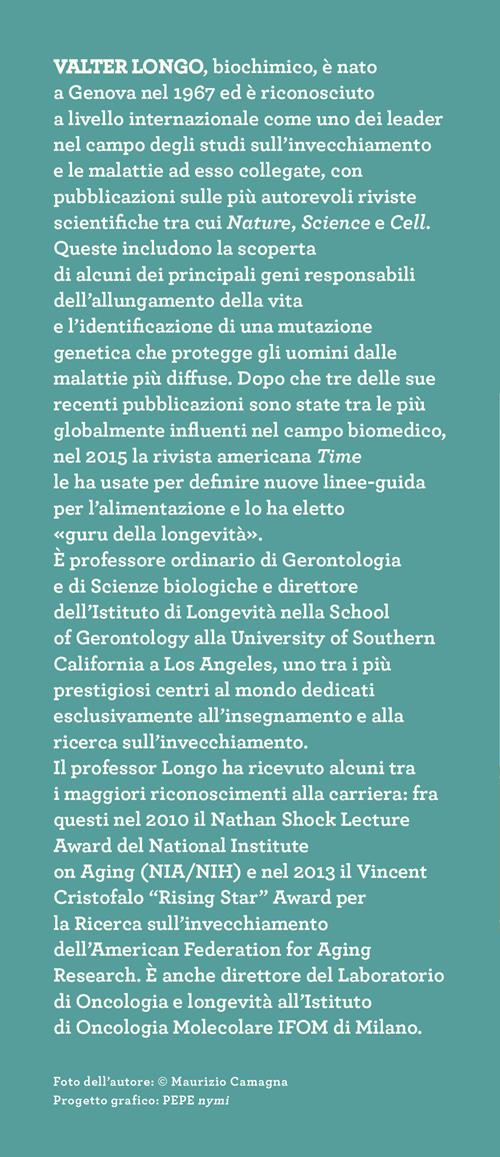 VALTER LONGO, biochimico, è nato a Genova nel 1967 ed è riconosciuto a livello internazionale come uno dei leader nel campo degli studi sull'invecchiamento e le malattie ad esso collegate, con pubblicazioni sulle più autorevoli riviste scientifiche tra cui Nature, Science e Cell. Queste includono la scoperta di alcuni dei principali geni responsabili dell'allungamento della vita e l'identificazione di una mutazione genetica che protegge gli uomini dalle malattie più diffuse. Dopo che tre delle sue recenti pubblicazioni sono state tra le più globalmente influenti nel campo biomedico, nel 2015 la rivista americana Time le ha usate per definire nuove linee-guida per l'alimentazione e lo ha eletto «guru della longevità».
È professore ordinario di Gerontologia e di Scienze biologiche e direttore dell'Istituto di Longevità nella School of Gerontology alla University of Southern California a Los Angeles, uno tra i più prestigiosi centri al mondo dedicati esclusivamente all'insegnamento e alla ricerca sull'invecchiamento.
Il professor Longo ha ricevuto alcuni tra i maggiori riconoscimenti alla carriera: fra questi nel 2010 il Nathan Shock Lecture Award del National Institute on Aging (NIA/NIH) e nel 2013 il Vincent Cristofalo "Rising Star" Award per la Ricerca sull'invecchiamento dell'American Federation for Aging Research. È anche direttore del Laboratorio di Oncologia e longevità all'Istituto di Oncologia Molecolare IFOM di Milano.

Foto dell'autore: © Maurizio Camagna
Progetto grafico: PEPE nymi